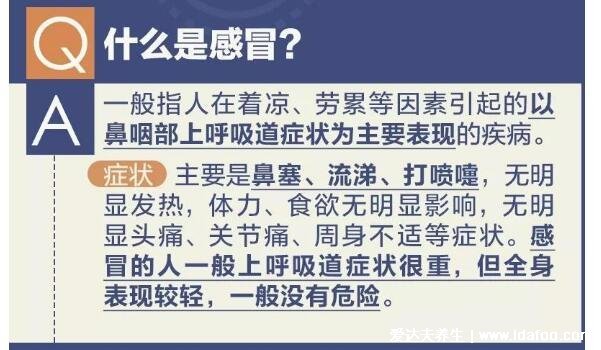 Q 什么是感冒?

A 一般指人在着凉、劳累等因素引起的以鼻咽部上呼吸道症状为主要表现的疾病。

症状 主要是鼻塞、流涕、打喷嚏，无明显发热，体力、食欲无明显影响，无明显头痛、关节痛、周身不适等症状。感冒的人一般上呼吸道症状很重，但全身表现较轻，一般没有危险。

爱达夫养生 | www.idafoo.com